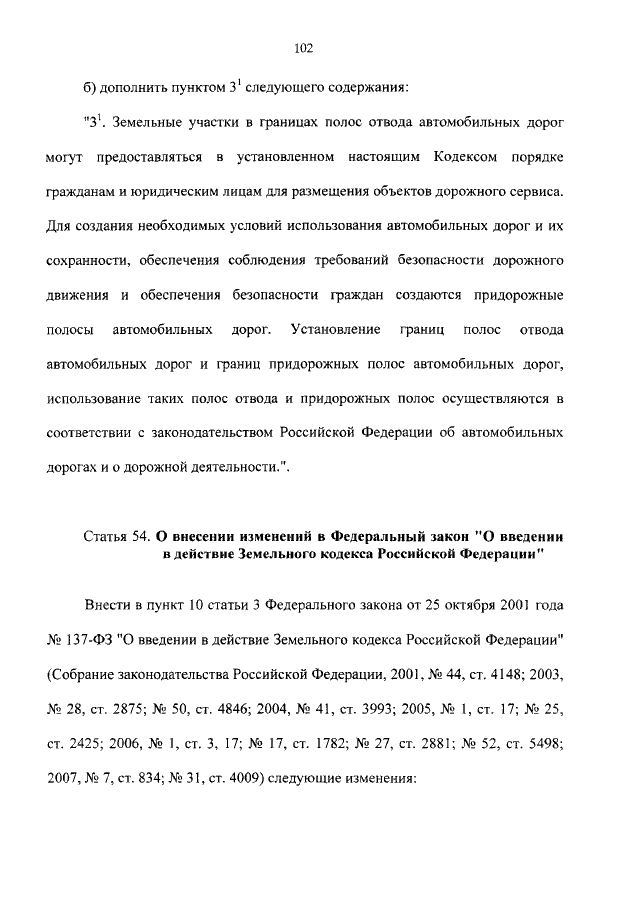 102

б) дополнить пунктом $3^1$ следующего содержания:

"$3^1$. Земельные участки в границах полос отвода автомобильных дорог могут предоставляться в установленном настоящим Кодексом порядке гражданам и юридическим лицам для размещения объектов дорожного сервиса. Для создания необходимых условий использования автомобильных дорог и их сохранности, обеспечения соблюдения требований безопасности дорожного движения и обеспечения безопасности граждан создаются придорожные полосы автомобильных дорог. Установление границ полос отвода автомобильных дорог и границ придорожных полос автомобильных дорог, использование таких полос отвода и придорожных полос осуществляются в соответствии с законодательством Российской Федерации об автомобильных дорогах и о дорожной деятельности.".

Статья 54. О внесении изменений в Федеральный закон "О введении в действие Земельного кодекса Российской Федерации"

Внести в пункт 10 статьи 3 Федерального закона от 25 октября 2001 года № 137-ФЗ "О введении в действие Земельного кодекса Российской Федерации" (Собрание законодательства Российской Федерации, 2001, № 44, ст. 4148; 2003, № 28, ст. 2875; № 50, ст. 4846; 2004, № 41, ст. 3993; 2005, № 1, ст. 17; № 25, ст. 2425; 2006, № 1, ст. 3, 17; № 17, ст. 1782; № 27, ст. 2881; № 52, ст. 5498; 2007, № 7, ст. 834; № 31, ст. 4009) следующие изменения: